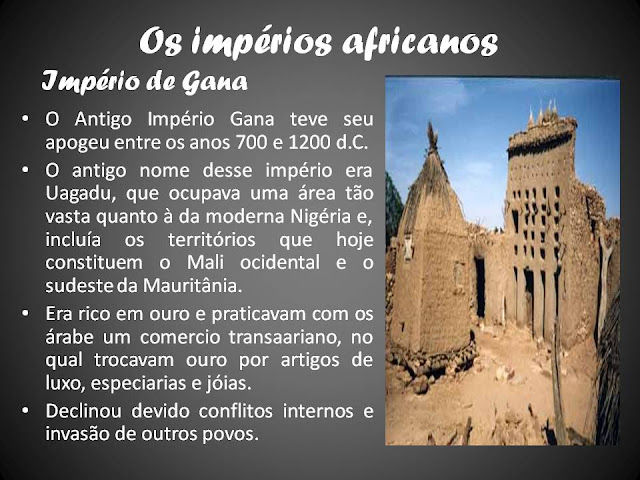 Os impérios africanos

Império de Gana

• O Antigo Império Gana teve seu apogeu entre os anos 700 e 1200 d.C.
• O antigo nome desse império era Uagadu, que ocupava uma área tão vasta quanto à da moderna Nigéria e, incluía os territórios que hoje constituem o Mali ocidental e o sudeste da Mauritânia.
• Era rico em ouro e praticavam com os árabe um comercio transaariano, no qual trocavam ouro por artigos de luxo, especiarias e jóias.
• Declinou devido conflitos internos e invasão de outros povos.